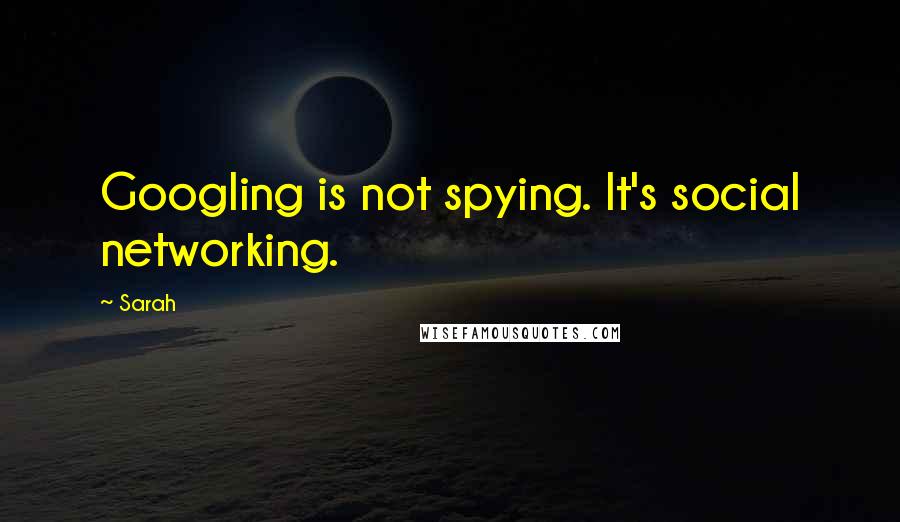 Googling is not spying. It's social networking.

~ Sarah

WISEFAMOUSQUOTES.COM